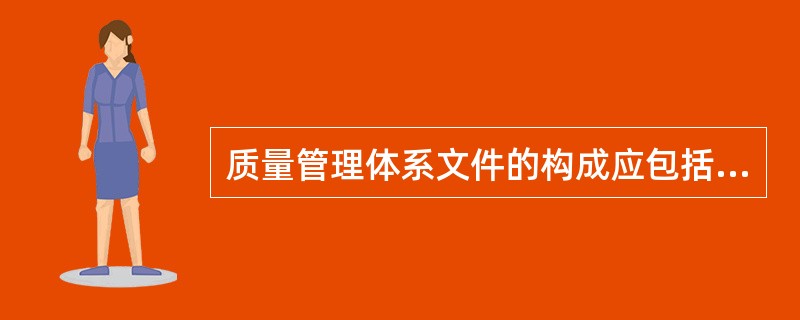 质量管理体系文件的构成应包括...